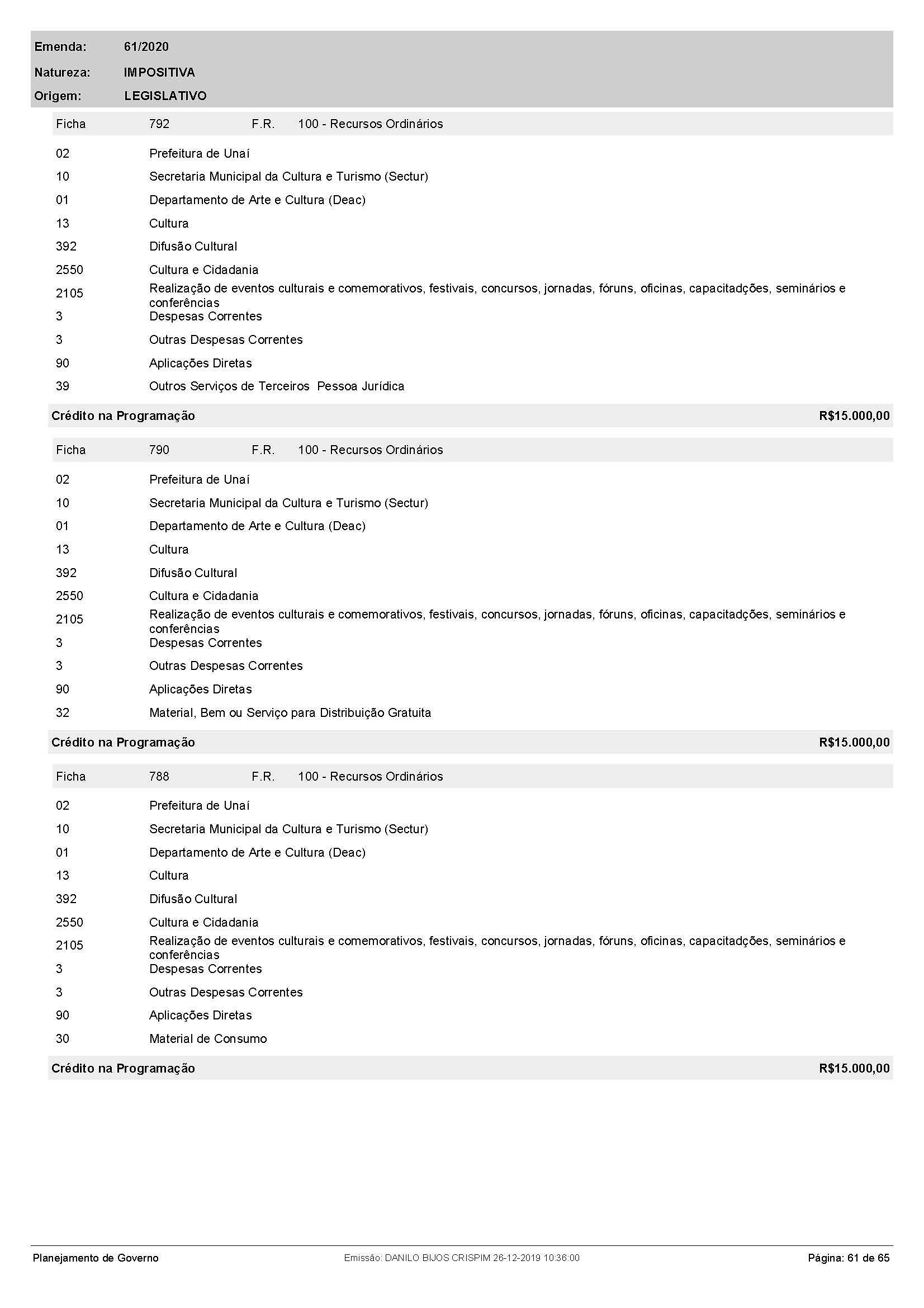 Emenda: 61/2020

Natureza: IMPOSITIVA

Origem: LEGISLATIVO

Ficha 792 F.R. 100 - Recursos Ordinários

02 Prefeitura de Unaí

10 Secretaria Municipal da Cultura e Turismo (Sectur)

01 Departamento de Arte e Cultura (Deac)

13 Cultura

392 Difusão Cultural

2550 Cultura e Cidadania

2105 Realização de eventos culturais e comemorativos, festivais, concursos, jornadas, fóruns, oficinas, capacitadções, seminários e conferências

3 Despesas Correntes

3 Outras Despesas Correntes

90 Aplicações Diretas

39 Outros Serviços de Terceiros Pessoa Jurídica

Crédito na Programação R$15.000,00

Ficha 790 F.R. 100 - Recursos Ordinários

02 Prefeitura de Unaí

10 Secretaria Municipal da Cultura e Turismo (Sectur)

01 Departamento de Arte e Cultura (Deac)

13 Cultura

392 Difusão Cultural

2550 Cultura e Cidadania

2105 Realização de eventos culturais e comemorativos, festivais, concursos, jornadas, fóruns, oficinas, capacitadções, seminários e conferências

3 Despesas Correntes

3 Outras Despesas Correntes

90 Aplicações Diretas

32 Material, Bem ou Serviço para Distribuição Gratuita

Crédito na Programação R$15.000,00

Ficha 788 F.R. 100 - Recursos Ordinários

02 Prefeitura de Unaí

10 Secretaria Municipal da Cultura e Turismo (Sectur)

01 Departamento de Arte e Cultura (Deac)

13 Cultura

392 Difusão Cultural

2550 Cultura e Cidadania

2105 Realização de eventos culturais e comemorativos, festivais, concursos, jornadas, fóruns, oficinas, capacitadções, seminários e conferências

3 Despesas Correntes

3 Outras Despesas Correntes

90 Aplicações Diretas

30 Material de Consumo

Crédito na Programação R$15.000,00

Planejamento de Governo Emissão: DANILO BIJOS CRISPIM 26-12-2019 10:36:00 Página: 61 de 65